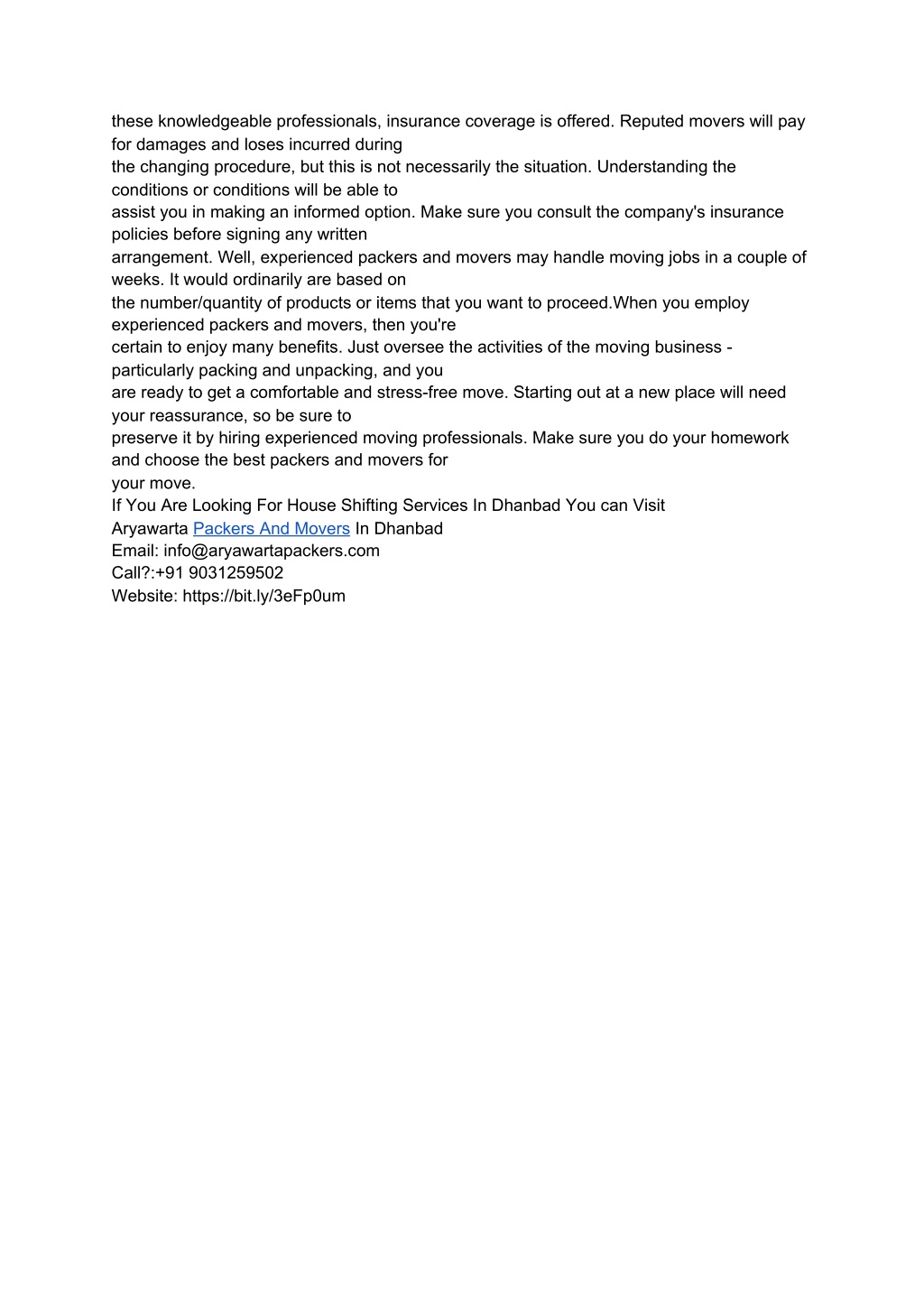 these knowledgeable professionals, insurance coverage is offered. Reputed movers will pay for damages and loses incurred during
the changing procedure, but this is not necessarily the situation. Understanding the conditions or conditions will be able to
assist you in making an informed option. Make sure you consult the company's insurance policies before signing any written
arrangement. Well, experienced packers and movers may handle moving jobs in a couple of weeks. It would ordinarily are based on
the number/quantity of products or items that you want to proceed.When you employ experienced packers and movers, then you're
certain to enjoy many benefits. Just oversee the activities of the moving business - particularly packing and unpacking, and you
are ready to get a comfortable and stress-free move. Starting out at a new place will need your reassurance, so be sure to
preserve it by hiring experienced moving professionals. Make sure you do your homework and choose the best packers and movers for
your move.
If You Are Looking For House Shifting Services In Dhanbad You can Visit
Aryawarta Packers And Movers In Dhanbad
Email: info@aryawartapackers.com
Call?:+91 9031259502
Website: https://bit.ly/3eFp0um